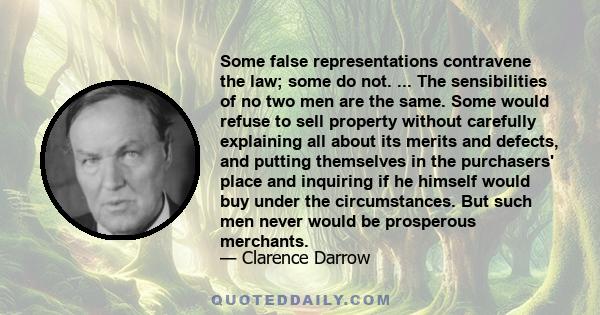 Some false representations contravene the law; some do not. ... The sensibilities of no two men are the same. Some would refuse to sell property without carefully explaining all about its merits and defects, and putting themselves in the purchasers' place and inquiring if he himself would buy under the circumstances. But such men never would be prosperous merchants.
— Clarence Darrow

QUOTEDDAILY.COM